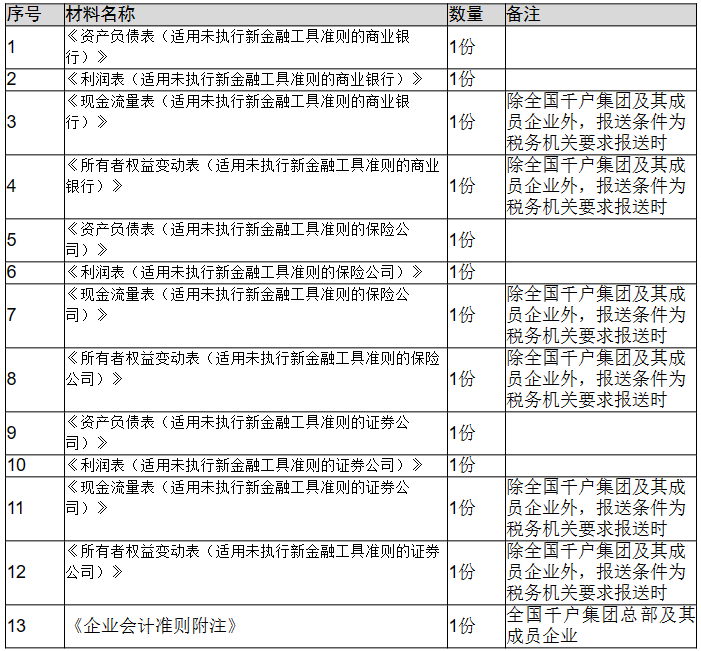 | 序号 | 材料名称 | 数量 | 备注 |
|---|---|---|---|
| 1 | 《资产负债表（适用未执行新金融工具准则的商业银行）》 | 1份 | |
| 2 | 《利润表（适用未执行新金融工具准则的商业银行）》 | 1份 | |
| 3 | 《现金流量表（适用未执行新金融工具准则的商业银行）》 | 1份 | 除全国千户集团及其成员企业外，报送条件为税务机关要求报送时 |
| 4 | 《所有者权益变动表（适用未执行新金融工具准则的商业银行）》 | 1份 | 除全国千户集团及其成员企业外，报送条件为税务机关要求报送时 |
| 5 | 《资产负债表（适用未执行新金融工具准则的保险公司）》 | 1份 | |
| 6 | 《利润表（适用未执行新金融工具准则的保险公司）》 | 1份 | |
| 7 | 《现金流量表（适用未执行新金融工具准则的保险公司）》 | 1份 | 除全国千户集团及其成员企业外，报送条件为税务机关要求报送时 |
| 8 | 《所有者权益变动表（适用未执行新金融工具准则的保险公司）》 | 1份 | 除全国千户集团及其成员企业外，报送条件为税务机关要求报送时 |
| 9 | 《资产负债表（适用未执行新金融工具准则的证券公司）》 | 1份 | |
| 10 | 《利润表（适用未执行新金融工具准则的证券公司）》 | 1份 | |
| 11 | 《现金流量表（适用未执行新金融工具准则的证券公司）》 | 1份 | 除全国千户集团及其成员企业外，报送条件为税务机关要求报送时 |
| 12 | 《所有者权益变动表（适用未执行新金融工具准则的证券公司）》 | 1份 | 除全国千户集团及其成员企业外，报送条件为税务机关要求报送时 |
| 13 | 《企业会计准则附注》 | 1份 | 全国千户集团总部及其成员企业 |